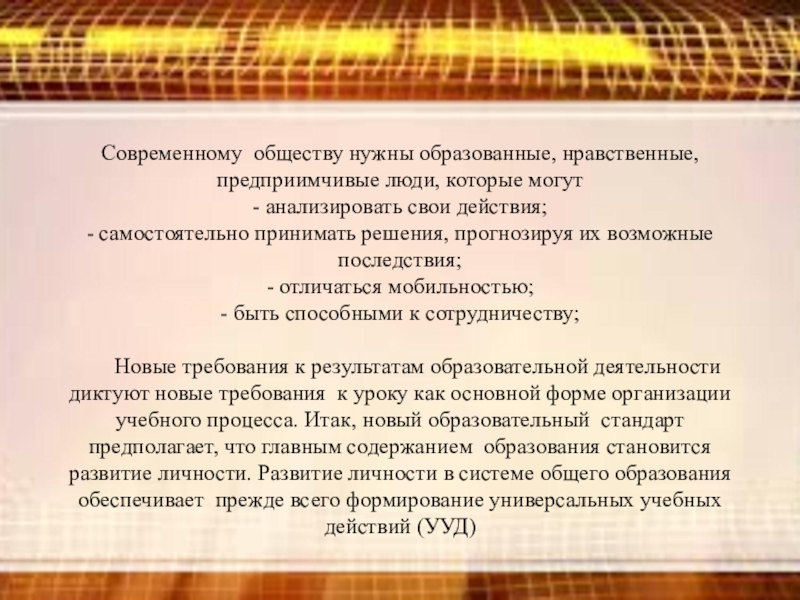 Современному обществу нужны образованные, нравственные, предприимчивые люди, которые могут

- анализировать свои действия;
- самостоятельно принимать решения, прогнозируя их возможные последствия;
- отличаться мобильностью;
- быть способными к сотрудничеству;

Новые требования к результатам образовательной деятельности диктуют новые требования к уроку как основной форме организации учебного процесса. Итак, новый образовательный стандарт предполагает, что главным содержанием образования становится развитие личности. Развитие личности в системе общего образования обеспечивает прежде всего формирование универсальных учебных действий (УУД)